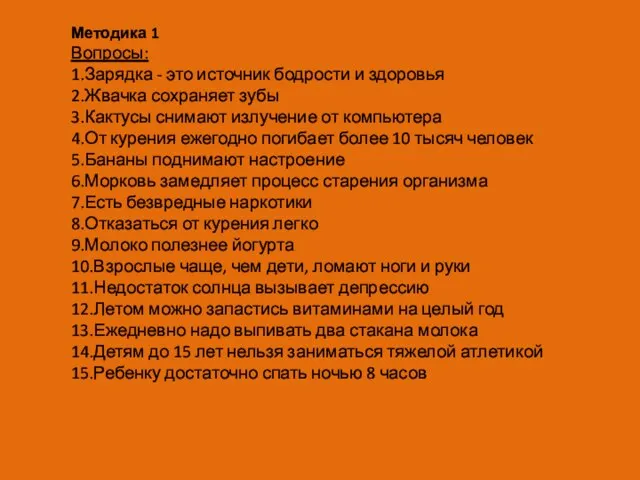 Методика 1
Вопросы:
1.Зарядка - это источник бодрости и здоровья
2.Жвачка сохраняет зубы
3.Кактусы снимают излучение от компьютера
4.От курения ежегодно погибает более 10 тысяч человек
5.Бананы поднимают настроение
6.Морковь замедляет процесс старения организма
7.Есть безвредные наркотики
8.Отказаться от курения легко
9.Молоко полезнее йогурта
10.Взрослые чаще, чем дети, ломают ноги и руки
11.Недостаток солнца вызывает депрессию
12.Летом можно запастись витаминами на целый год
13.Ежедневно надо выпивать два стакана молока
14.Детям до 15 лет нельзя заниматься тяжелой атлетикой
15.Ребенку достаточно спать ночью 8 часов